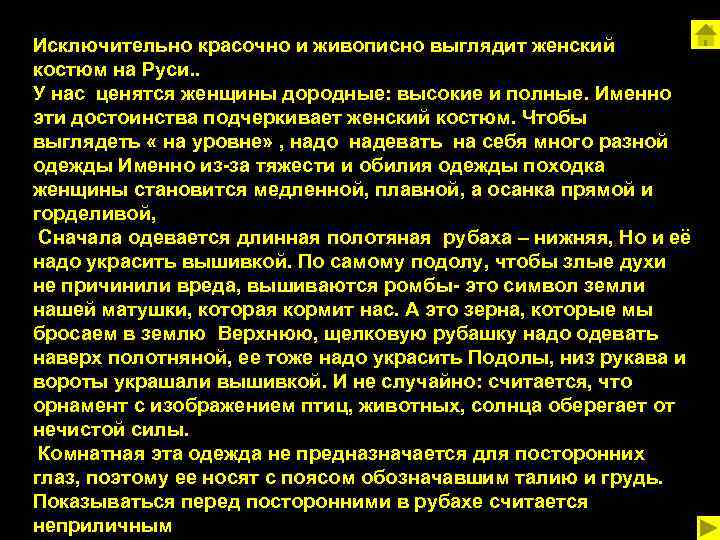 Исключительно красочно и живописно выглядит женский костюм на Руси..
У нас ценятся женщины дородные: высокие и полные. Именно эти достоинства подчеркивает женский костюм. Чтобы выглядеть « на уровне» , надо надевать на себя много разной одежды Именно из-за тяжести и обилия одежды походка женщины становится медленной, плавной, а осанка прямой и горделивой,
Сначала одевается длинная полотяная рубаха – нижняя, Но и её надо украсить вышивкой. По самому подолу, чтобы злые духи не причинили вреда, вышиваются ромбы- это символ земли нашей матушки, которая кормит нас. А это зерна, которые мы бросаем в землю Верхнюю, щелковую рубашку надо одевать наверх полотняной, ее тоже надо украсить Подолы, низ рукава и вороты украшали вышивкой. И не случайно: считается, что орнамент с изображением птиц, животных, солнца оберегает от нечистой силы.
Комнатная эта одежда не предназначается для посторонних глаз, поэтому ее носят с поясом обозначавшим талию и грудь. Показываться перед посторонними в рубахе считается неприличным